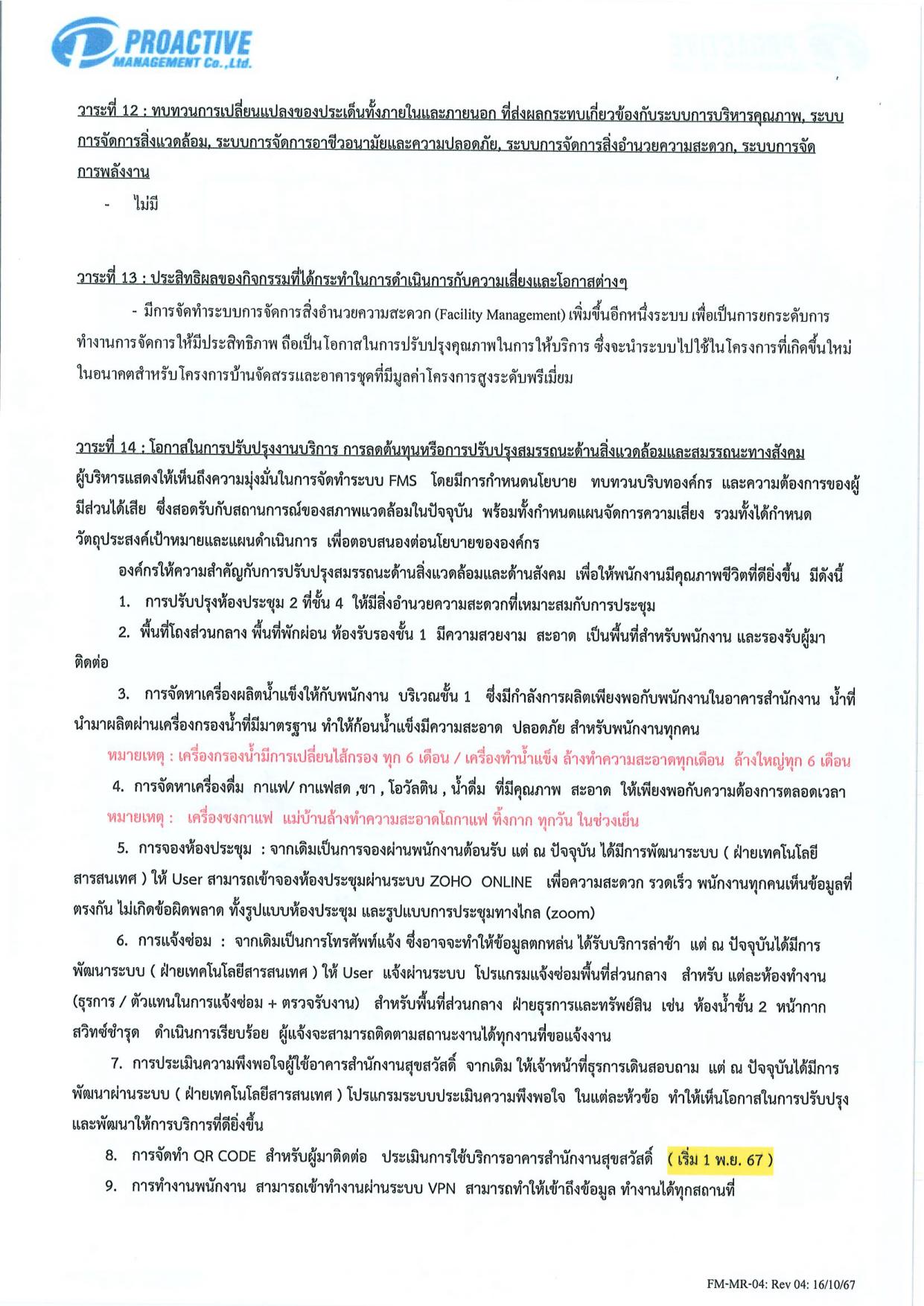 PROACTIVE MANAGEMENT Co.,Ltd.

วาระที่ 12 : ทบทวนการเปลี่ยนแปลงของประเด็นทั้งภายในและภายนอก ที่ส่งผลกระทบเกี่ยวข้องกับระบบการบริหารคุณภาพ, ระบบการจัดการสิ่งแวดล้อม, ระบบการจัดการอาชีวอนามัยและความปลอดภัย, ระบบการจัดการสิ่งอำนวยความสะดวก, ระบบการจัดการพลังงาน

- ไม่มี

วาระที่ 13 : ประสิทธิผลของกิจกรรมที่ได้กระทำในการดำเนินการกับความเสี่ยงและโอกาสต่างๆ

- มีการจัดทำระบบการจัดการสิ่งอำนวยความสะดวก (Facility Management) เพิ่มขึ้นอีกหนึ่งระบบ เพื่อเป็นการยกระดับการทำงานการจัดการให้มีประสิทธิภาพ ถือเป็นโอกาสในการปรับปรุงคุณภาพในการให้บริการ ซึ่งจะนำระบบไปใช้ในโครงการที่เกิดขึ้นใหม่ในอนาคตสำหรับโครงการบ้านจัดสรรและอาคารชุดที่มีมูลค่าโครงการสูงระดับพรีเมี่ยม

วาระที่ 14 : โอกาสในการปรับปรุงงานบริการ การลดต้นทุนหรือการปรับปรุงสมรรถนะด้านสิ่งแวดล้อมและสมรรถนะทางสังคม
ผู้บริหารแสดงให้เห็นถึงความมุ่งมั่นในการจัดทำระบบ FMS โดยมีการกำหนดนโยบาย ทบทวนบริบทองค์กร และความต้องการของผู้มีส่วนได้เสีย ซึ่งสอดรับกับสถานการณ์ของสภาพแวดล้อมในปัจจุบัน พร้อมทั้งกำหนดแผนจัดการความเสี่ยง รวมทั้งได้กำหนดวัตถุประสงค์เป้าหมายและแผนดำเนินการ เพื่อตอบสนองต่อนโยบายขององค์กร

องค์กรให้ความสำคัญกับการปรับปรุงสมรรถนะด้านสิ่งแวดล้อมและด้านสังคม เพื่อให้พนักงานมีคุณภาพชีวิตที่ดียิ่งขึ้น มีดังนี้

1. การปรับปรุงห้องประชุม 2 ที่ชั้น 4 ให้มีสิ่งอำนวยความสะดวกที่เหมาะสมกับการประชุม

2. พื้นที่โถงส่วนกลาง พื้นที่พักผ่อน ห้องรับรองชั้น 1 มีความสวยงาม สะอาด เป็นพื้นที่สำหรับพนักงาน และรองรับผู้มาติดต่อ

3. การจัดหาเครื่องผลิตน้ำแข็งให้กับพนักงาน บริเวณชั้น 1 ซึ่งมีกำลังการผลิตเพียงพอกับพนักงานในอาคารสำนักงาน น้ำที่นำมาผลิตผ่านเครื่องกรองน้ำที่มีมาตรฐาน ทำให้ก้อนน้ำแข็งมีความสะอาด ปลอดภัย สำหรับพนักงานทุกคน

หมายเหตุ : เครื่องกรองน้ำมีการเปลี่ยนไส้กรอง ทุก 6 เดือน / เครื่องทำน้ำแข็ง ล้างทำความสะอาดทุกเดือน ล้างใหญ่ทุก 6 เดือน

4. การจัดหาเครื่องดื่ม กาแฟ/ กาแฟสด ,ชา , โอวัลติน , น้ำดื่ม ที่มีคุณภาพ สะอาด ให้เพียงพอกับความต้องการตลอดเวลา

หมายเหตุ : เครื่องชงกาแฟ แม่บ้านล้างทำความสะอาดโถกาแฟ ทิ้งกาก ทุกวัน ในช่วงเย็น

5. การจองห้องประชุม : จากเดิมเป็นการจองผ่านพนักงานต้อนรับ แต่ ณ ปัจจุบัน ได้มีการพัฒนาระบบ ( ฝ่ายเทคโนโลยีสารสนเทศ ) ให้ User สามารถเข้าจองห้องประชุมผ่านระบบ ZOHO ONLINE เพื่อความสะดวก รวดเร็ว พนักงานทุกคนเห็นข้อมูลที่ตรงกัน ไม่เกิดข้อผิดพลาด ทั้งรูปแบบห้องประชุม และรูปแบบการประชุมทางไกล (zoom)

6. การแจ้งซ่อม : จากเดิมเป็นการโทรศัพท์แจ้ง ซึ่งอาจจะทำให้ข้อมูลตกหล่น ได้รับบริการล่าช้า แต่ ณ ปัจจุบันได้มีการพัฒนาระบบ ( ฝ่ายเทคโนโลยีสารสนเทศ ) ให้ User แจ้งผ่านระบบ โปรแกรมแจ้งซ่อมพื้นที่ส่วนกลาง สำหรับ แต่ละห้องทำงาน (ธุรการ / ตัวแทนในการแจ้งซ่อม + ตรวจรับงาน) สำหรับพื้นที่ส่วนกลาง ฝ่ายธุรการและทรัพย์สิน เช่น ห้องน้ำชั้น 2 หน้ากากสวิทซ์ชำรุด ดำเนินการเรียบร้อย ผู้แจ้งจะสามารถติดตามสถานะงานได้ทุกงานที่ขอแจ้งงาน

7. การประเมินความพึงพอใจผู้ใช้อาคารสำนักงานสุขสวัสดิ์ จากเดิม ให้เจ้าหน้าที่ธุรการเดินสอบถาม แต่ ณ ปัจจุบันได้มีการพัฒนาผ่านระบบ ( ฝ่ายเทคโนโลยีสารสนเทศ ) โปรแกรมระบบประเมินความพึงพอใจ ในแต่ละหัวข้อ ทำให้เห็นโอกาสในการปรับปรุงและพัฒนาให้การบริการที่ดียิ่งขึ้น

8. การจัดทำ QR CODE สำหรับผู้มาติดต่อ ประเมินการใช้บริการอาคารสำนักงานสุขสวัสดิ์ ( เริ่ม 1 พ.ย. 67 )

9. การทำงานพนักงาน สามารถเข้าทำงานผ่านระบบ VPN สามารถทำให้เข้าถึงข้อมูล ทำงานได้ทุกสถานที่

FM-MR-04: Rev 04: 16/10/67